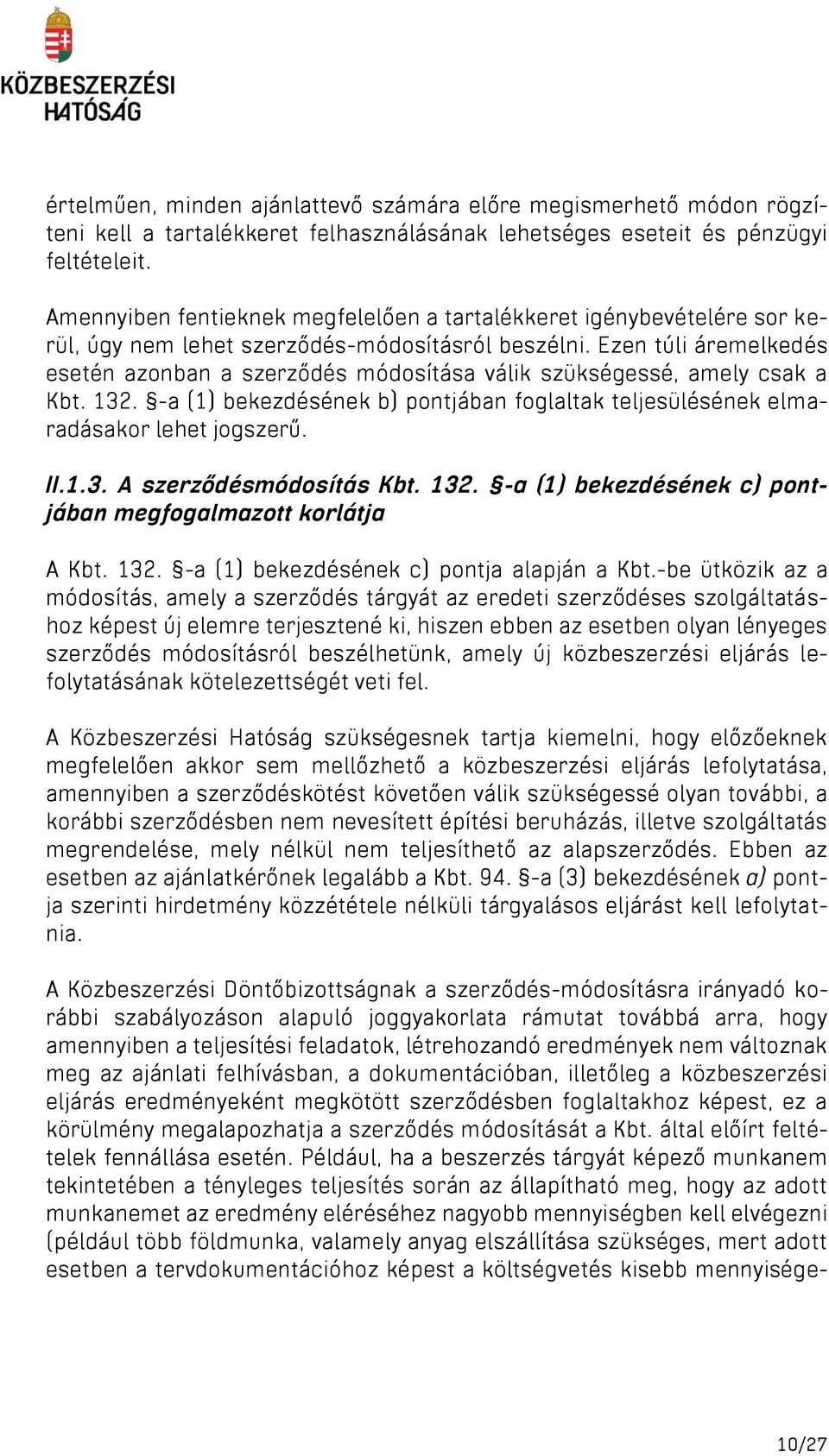 KÖZBESZERZÉSI HATÓSÁG

értelműen, minden ajánlattevő számára előre megismerhető módon rögzíteni kell a tartalékkeret felhasználásának lehetséges eseteit és pénzügyi feltételeit.

Amennyiben fentieknek megfelelően a tartalékkeret igénybevételére sor kerül, úgy nem lehet szerződés-módosításról beszélni. Ezen túli áremelkedés esetén azonban a szerződés módosítása válik szükségessé, amely csak a Kbt. 132. §-a (1) bekezdésének b) pontjában foglaltak teljesülésének elmaradásakor lehet jogszerű.

II.1.3. A szerződésmódosítás Kbt. 132. §-a (1) bekezdésének c) pontjában megfogalmazott korlátja

A Kbt. 132. §-a (1) bekezdésének c) pontja alapján a Kbt.-be ütközik az a módosítás, amely a szerződés tárgyát az eredeti szerződéses szolgáltatáshoz képest új elemre terjesztené ki, hiszen ebben az esetben olyan lényeges szerződés módosításról beszélhetünk, amely új közbeszerzési eljárás lefolytatásának kötelezettségét veti fel.

A Közbeszerzési Hatóság szükségesnek tartja kiemelni, hogy előzőeknek megfelelően akkor sem mellőzhető a közbeszerzési eljárás lefolytatása, amennyiben a szerződéskötést követően válik szükségessé olyan további, a korábbi szerződésben nem nevesített építési beruházás, illetve szolgáltatás megrendelése, mely nélkül nem teljesíthető az alapszerződés. Ebben az esetben az ajánlatkérőnek legalább a Kbt. 94. §-a (3) bekezdésének a) pontja szerinti hirdetmény közzététele nélküli tárgyalásos eljárást kell lefolytatnia.

A Közbeszerzési Döntőbizottságnak a szerződés-módosításra irányadó korábbi szabályozáson alapuló joggyakorlata rámutat továbbá arra, hogy amennyiben a teljesítési feladatok, létrehozandó eredmények nem változnak meg az ajánlati felhívásban, a dokumentációban, illetőleg a közbeszerzési eljárás eredményeként megkötött szerződésben foglaltakhoz képest, ez a körülmény megalapozhatja a szerződés módosítását a Kbt. által előírt feltételek fennállása esetén. Például, ha a beszerzés tárgyát képező munkanem tekintetében a tényleges teljesítés során az állapítható meg, hogy az adott munkanemet az eredmény eléréséhez nagyobb mennyiségben kell elvégezni (például több földmunka, valamely anyag elszállítása szükséges, mert adott esetben a tervdokumentációhoz képest a költségvetés kisebb mennyisége-

10/27